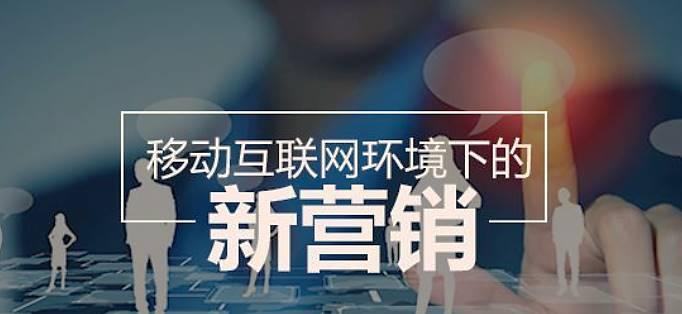 移动互联网环境下的

新营销